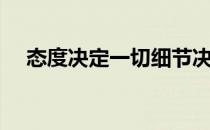 态度决定一切细节决